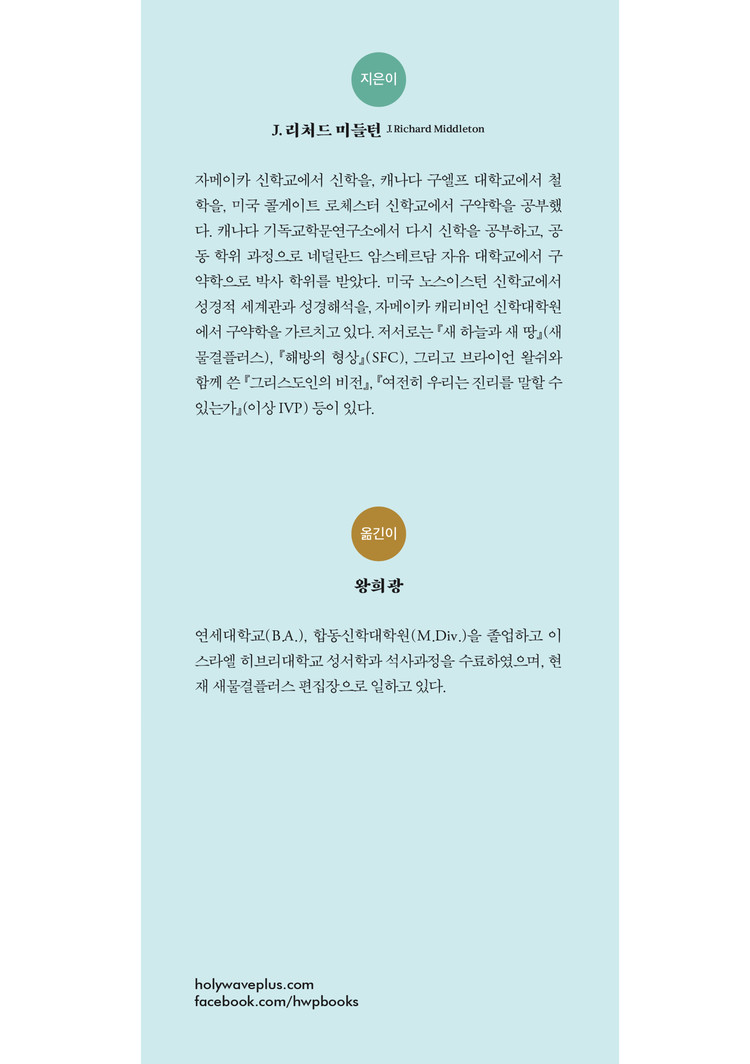 지은이

J. 리처드 미들턴 J. Richard Middleton

자메이카 신학교에서 신학을, 캐나다 구엘프 대학교에서 철학을, 미국 콜게이트 로체스터 신학교에서 구약학을 공부했다. 캐나다 기독교학문연구소에서 다시 신학을 공부하고, 공동 학위 과정으로 네덜란드 암스테르담 자유 대학교에서 구약학으로 박사 학위를 받았다. 미국 노스이스턴 신학교에서 성경적 세계관과 성경해석을, 자메이카 캐리비언 신학대학원에서 구약학을 가르치고 있다. 저서로는 『새 하늘과 새 땅』(새물결플러스), 『해방의 형상』(SFC), 그리고 브라이언 왈쉬와 함께 쓴 『그리스도인의 비전』, 『여전히 우리는 진리를 말할 수 있는가』(이상 IVP) 등이 있다.

옮긴이

왕희광

연세대학교(B.A.), 합동신학대학원(M.Div.)을 졸업하고 이스라엘 히브리대학교 성서학과 석사과정을 수료하였으며, 현재 새물결플러스 편집장으로 일하고 있다.

holywaveplus.com
facebook.com/hwpbooks